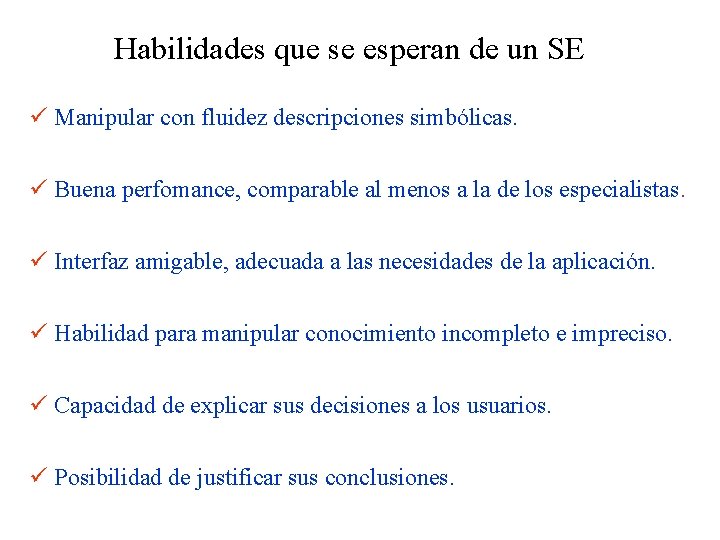 Habilidades que se esperan de un SE

✓ Manipular con fluidez descripciones simbólicas.

✓ Buena perfomance, comparable al menos a la de los especialistas.

✓ Interfaz amigable, adecuada a las necesidades de la aplicación.

✓ Habilidad para manipular conocimiento incompleto e impreciso.

✓ Capacidad de explicar sus decisiones a los usuarios.

✓ Posibilidad de justificar sus conclusiones.